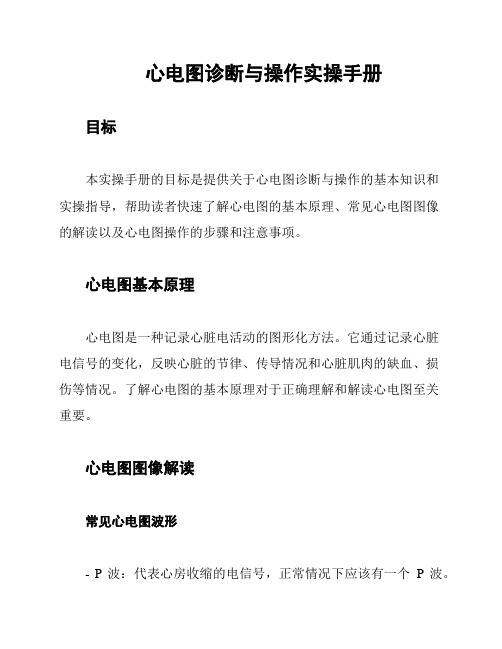 心电图诊断与操作实操手册

目标

本实操手册的目标是提供关于心电图诊断与操作的基本知识和实操指导，帮助读者快速了解心电图的基本原理、常见心电图图像的解读以及心电图操作的步骤和注意事项。

心电图基本原理

心电图是一种记录心脏电活动的图形化方法。它通过记录心脏电信号的变化，反映心脏的节律、传导情况和心脏肌肉的缺血、损伤等情况。了解心电图的基本原理对于正确理解和解读心电图至关重要。

心电图图像解读

常见心电图波形

- P 波：代表心房收缩的电信号，正常情况下应该有一个 P 波。